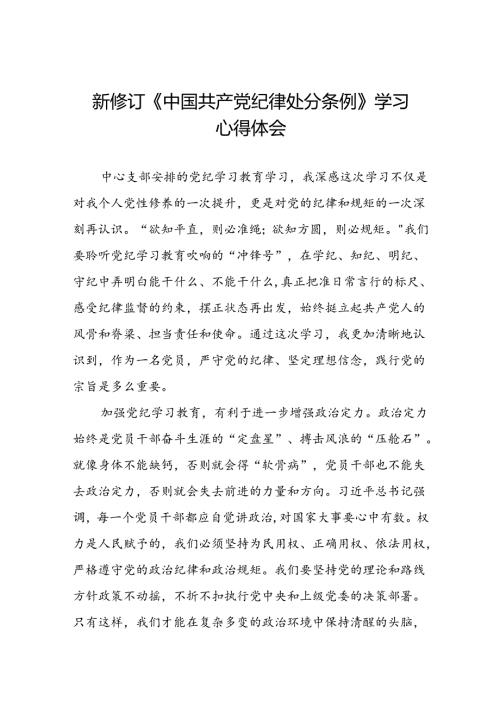 新修订《中国共产党纪律处分条例》学习心得体会

中心支部安排的党纪学习教育学习，我深感这次学习不仅是对我个人党性修养的一次提升，更是对党的纪律和规矩的一次深刻再认识。“欲知平直，则必准绳；欲知方圆，则必规矩。”我们要聆听党纪学习教育吹响的“冲锋号”，在学纪、知纪、明纪、守纪中弄明白能干什么、不能干什么，真正把准日常言行的标尺、感受纪律监督的约束，摆正状态再出发，始终挺立起共产党人的风骨和脊梁、担当责任和使命。通过这次学习，我更加清晰地认识到，作为一名党员，严守党的纪律、坚定理想信念，践行党的宗旨是多么重要。

加强党纪学习教育，有利于进一步增强政治定力。政治定力始终是党员干部奋斗生涯的“定盘星”、搏击风浪的“压舱石”。就像身体不能缺钙，否则就会得“软骨病”，党员干部也不能失去政治定力，否则就会失去前进的力量和方向。习近平总书记强调，每一个党员干部都应自觉讲政治，对国家大事要心中有数。权力是人民赋予的，我们必须坚持为民用权、正确用权、依法用权，严格遵守党的政治纪律和政治规矩。我们要坚持党的理论和路线方针政策不动摇，不折不扣执行党中央和上级党委的决策部署。只有这样，我们才能在复杂多变的政治环境中保持清醒的头脑，